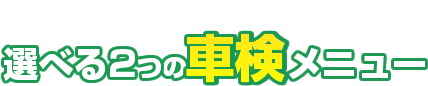 選べる2つの車検メニュー